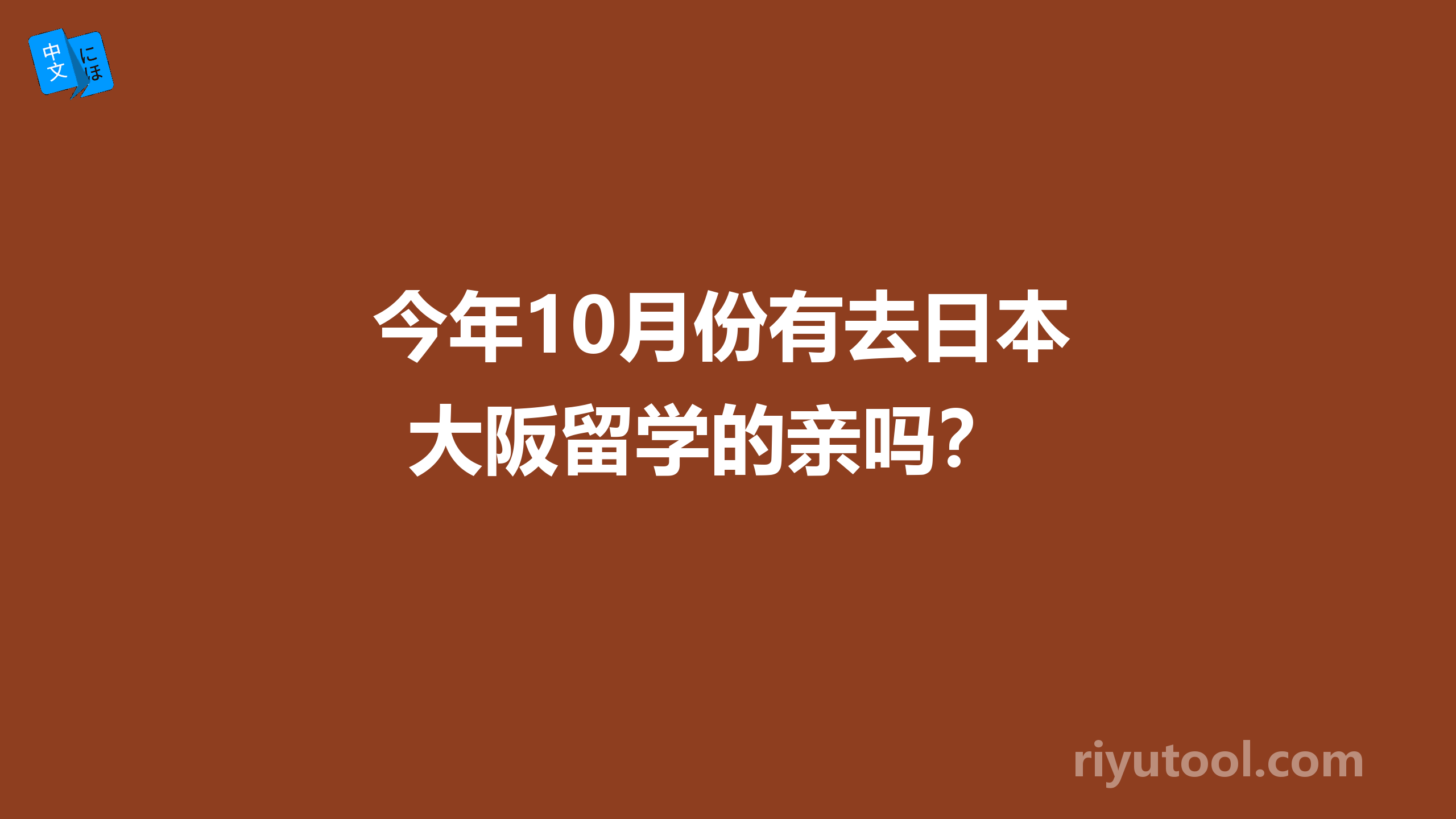 中文 にほ

今年10月份有去日本大阪留学的亲吗？

riyutool.com